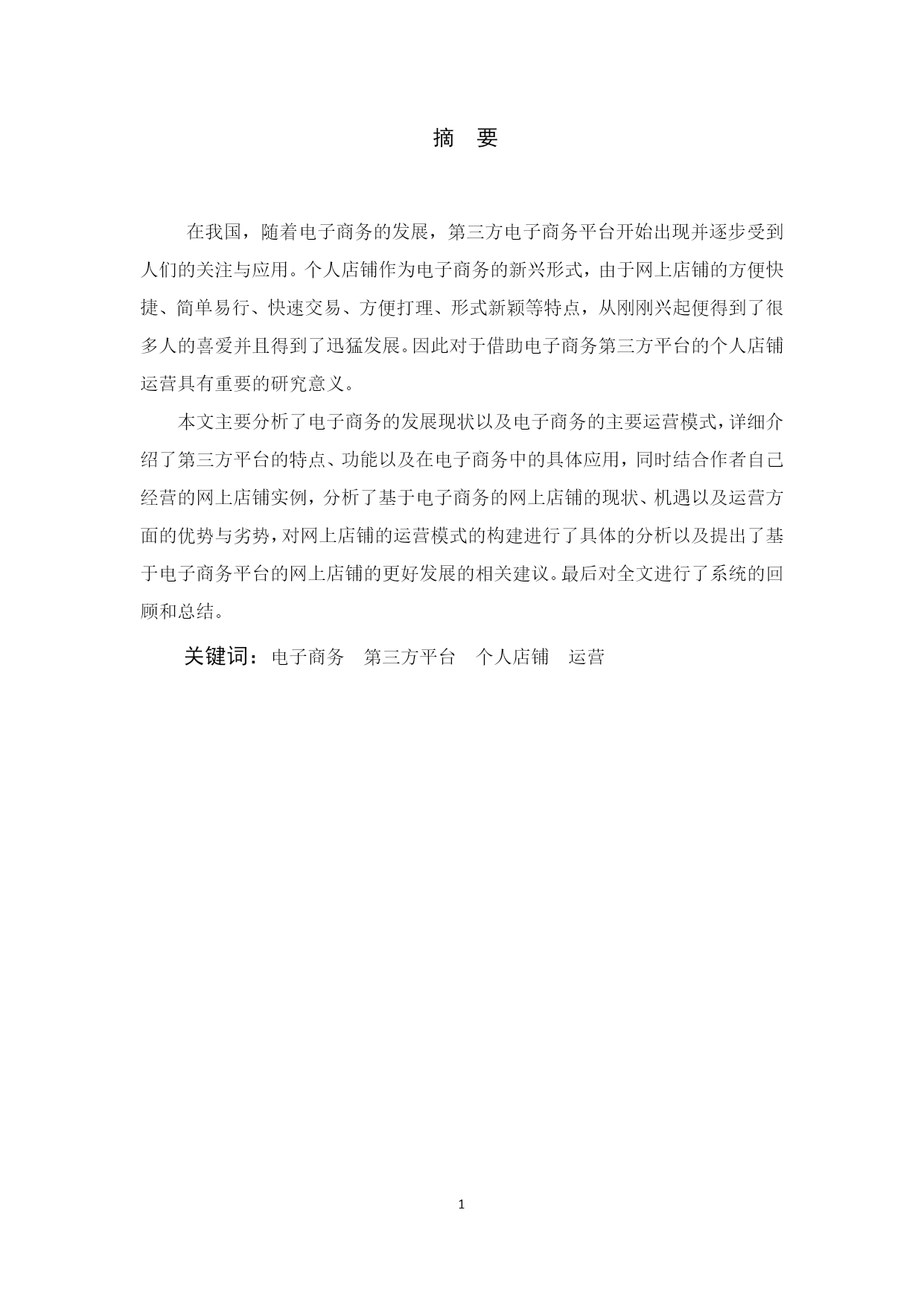 摘 要

在我国，随着电子商务的发展，第三方电子商务平台开始出现并逐步受到人们的关注与应用。个人店铺作为电子商务的新兴形式，由于网上店铺的方便快捷、简单易行、快速交易、方便打理、形式新颖等特点，从刚刚兴起便得到了很多人的喜爱并且得到了迅猛发展。因此对于借助电子商务第三方平台的个人店铺运营具有重要的研究意义。

本文主要分析了电子商务的发展现状以及电子商务的主要运营模式，详细介绍了第三方平台的特点、功能以及在电子商务中的具体应用，同时结合作者自己经营的网上店铺实例，分析了基于电子商务的网上店铺的现状、机遇以及运营方面的优势与劣势，对网上店铺的运营模式的构建进行了具体的分析以及提出了基于电子商务平台的网上店铺的更好发展的相关建议。最后对全文进行了系统的回顾和总结。

关键词：电子商务 第三方平台 个人店铺 运营

1